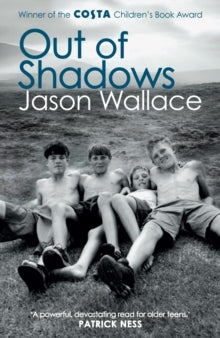 Winner of the COSTA Children's Book Award

Out of Shadows

Jason Wallace

"A powerful, devastating read for older teens."
PATRICK NESS